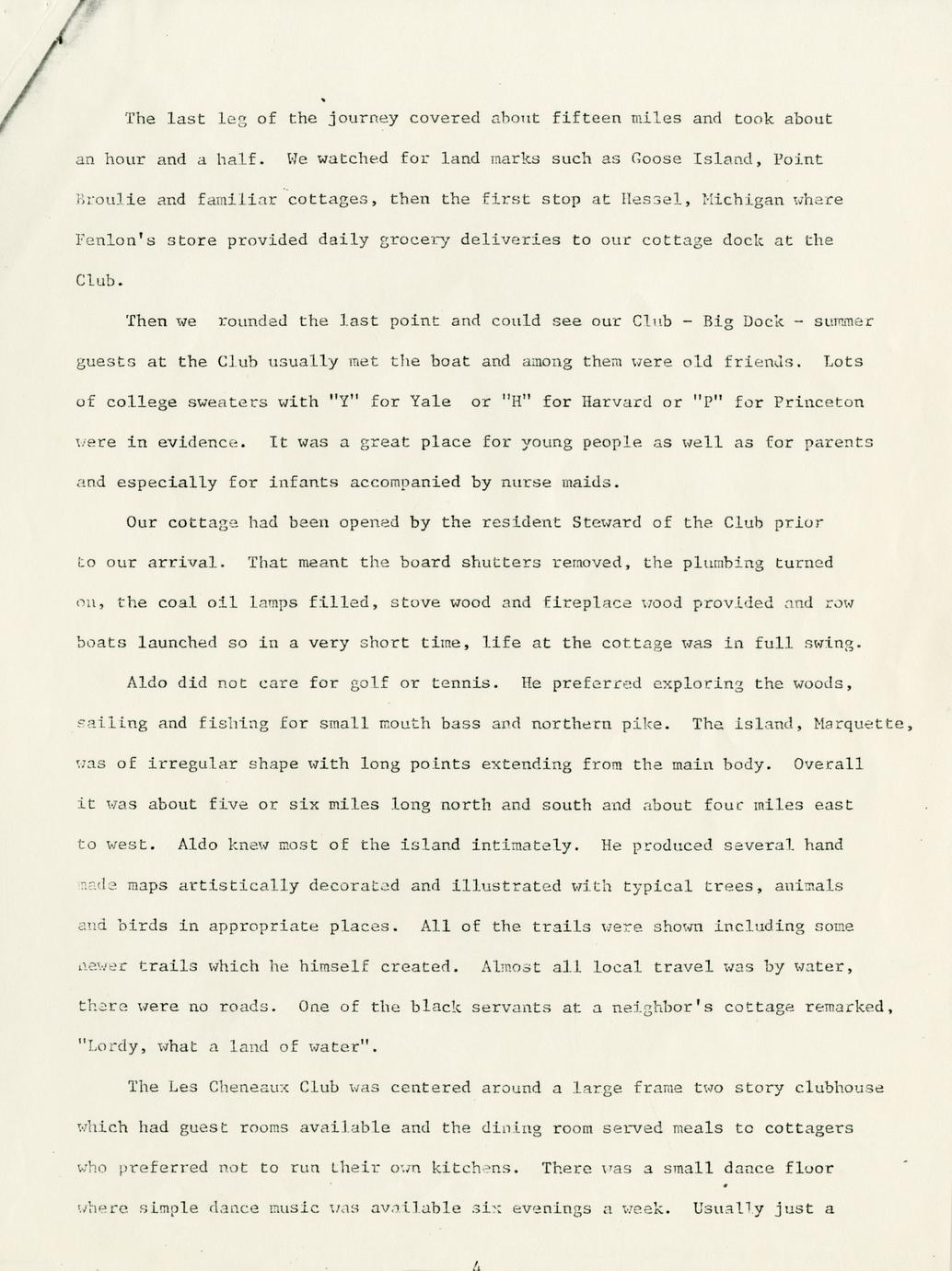 The last leg of the journey covered about fifteen miles and took about an hour and a half. We watched for land marks such as Goose Island, Point Broulie and familiar cottages, then the first stop at Hessel, Michigan where Fenlon's store provided daily grocery deliveries to our cottage dock at the Club.

Then we rounded the last point and could see our Club - Big Dock - summer guests at the Club usually met the boat and among them were old friends. Lots of college sweaters with "Y" for Yale or "H" for Harvard or "P" for Princeton were in evidence. It was a great place for young people as well as for parents and especially for infants accompanied by nurse maids.

Our cottage had been opened by the resident Steward of the Club prior to our arrival. That meant the board shutters removed, the plumbing turned on, the coal oil lamps filled, stove wood and fireplace wood provided and row boats launched so in a very short time, life at the cottage was in full swing.

Aldo did not care for golf or tennis. He preferred exploring the woods, sailing and fishing for small mouth bass and northern pike. The island, Marquette, was of irregular shape with long points extending from the main body. Overall it was about five or six miles long north and south and about four miles east to west. Aldo knew most of the island intimately. He produced several hand made maps artistically decorated and illustrated with typical trees, animals and birds in appropriate places. All of the trails were shown including some newer trails which he himself created. Almost all local travel was by water, there were no roads. One of the black servants at a neighbor's cottage remarked, "Lordy, what a land of water".

The Les Cheneaux Club was centered around a large frame two story clubhouse which had guest rooms available and the dining room served meals to cottagers who preferred not to run their own kitchens. There was a small dance floor where simple dance music was available six evenings a week. Usually just a

4